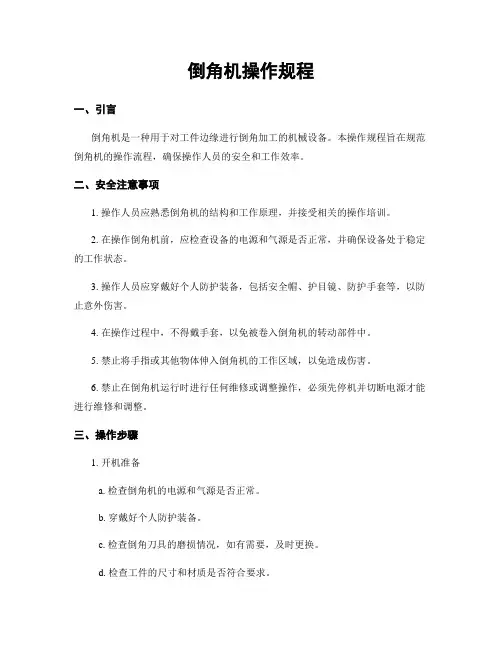 倒角机操作规程

一、引言

倒角机是一种用于对工件边缘进行倒角加工的机械设备。本操作规程旨在规范倒角机的操作流程，确保操作人员的安全和工作效率。

二、安全注意事项

1. 操作人员应熟悉倒角机的结构和工作原理，并接受相关的操作培训。

2. 在操作倒角机前，应检查设备的电源和气源是否正常，并确保设备处于稳定的工作状态。

3. 操作人员应穿戴好个人防护装备，包括安全帽、护目镜、防护手套等，以防止意外伤害。

4. 在操作过程中，不得戴手套，以免被卷入倒角机的转动部件中。

5. 禁止将手指或其他物体伸入倒角机的工作区域，以免造成伤害。

6. 禁止在倒角机运行时进行任何维修或调整操作，必须先停机并切断电源才能进行维修和调整。

三、操作步骤

1. 开机准备

a. 检查倒角机的电源和气源是否正常。

b. 穿戴好个人防护装备。

c. 检查倒角刀具的磨损情况，如有需要，及时更换。

d. 检查工件的尺寸和材质是否符合要求。